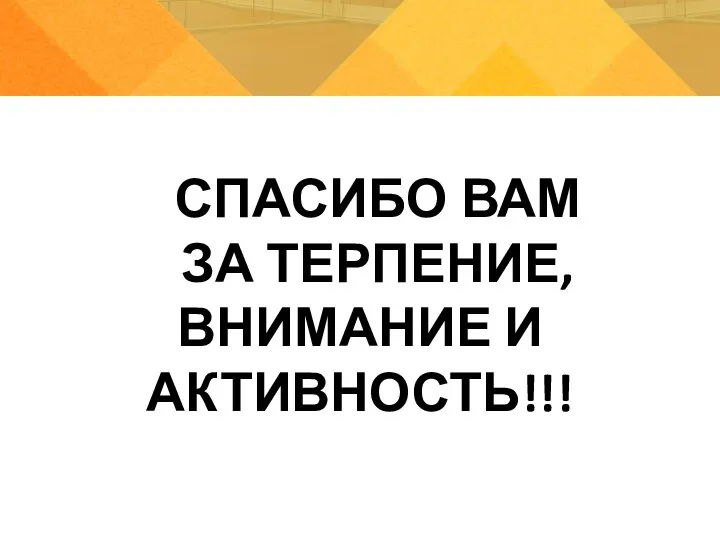 СПАСИБО ВАМ ЗА ТЕРПЕНИЕ, ВНИМАНИЕ И АКТИВНОСТЬ!!!